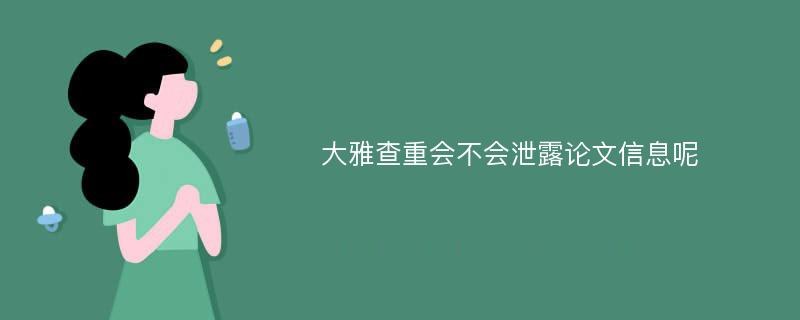 大雅查重会不会泄露论文信息呢